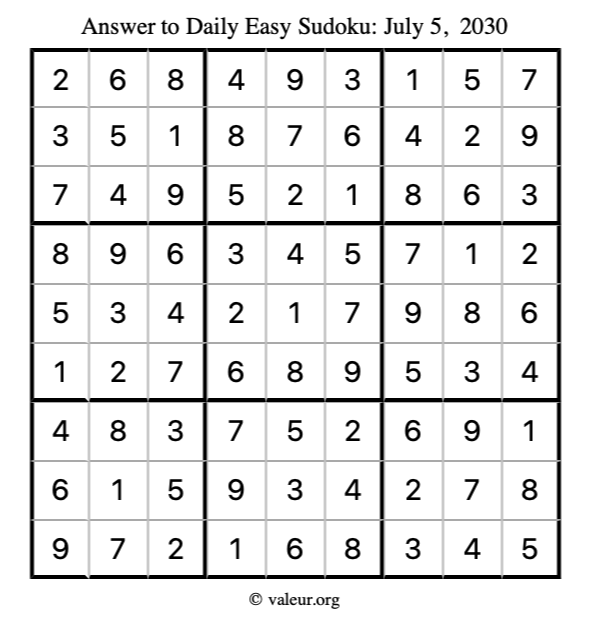 Answer to Daily Easy Sudoku: July 5, 2030

| | | | | | | | | |
|---|---|---|---|---|---|---|---|---|
| 2 | 6 | 8 | 4 | 9 | 3 | 1 | 5 | 7 |
| 3 | 5 | 1 | 8 | 7 | 6 | 4 | 2 | 9 |
| 7 | 4 | 9 | 5 | 2 | 1 | 8 | 6 | 3 |
| 8 | 9 | 6 | 3 | 4 | 5 | 7 | 1 | 2 |
| 5 | 3 | 4 | 2 | 1 | 7 | 9 | 8 | 6 |
| 1 | 2 | 7 | 6 | 8 | 9 | 5 | 3 | 4 |
| 4 | 8 | 3 | 7 | 5 | 2 | 6 | 9 | 1 |
| 6 | 1 | 5 | 9 | 3 | 4 | 2 | 7 | 8 |
| 9 | 7 | 2 | 1 | 6 | 8 | 3 | 4 | 5 |

© valeur.org